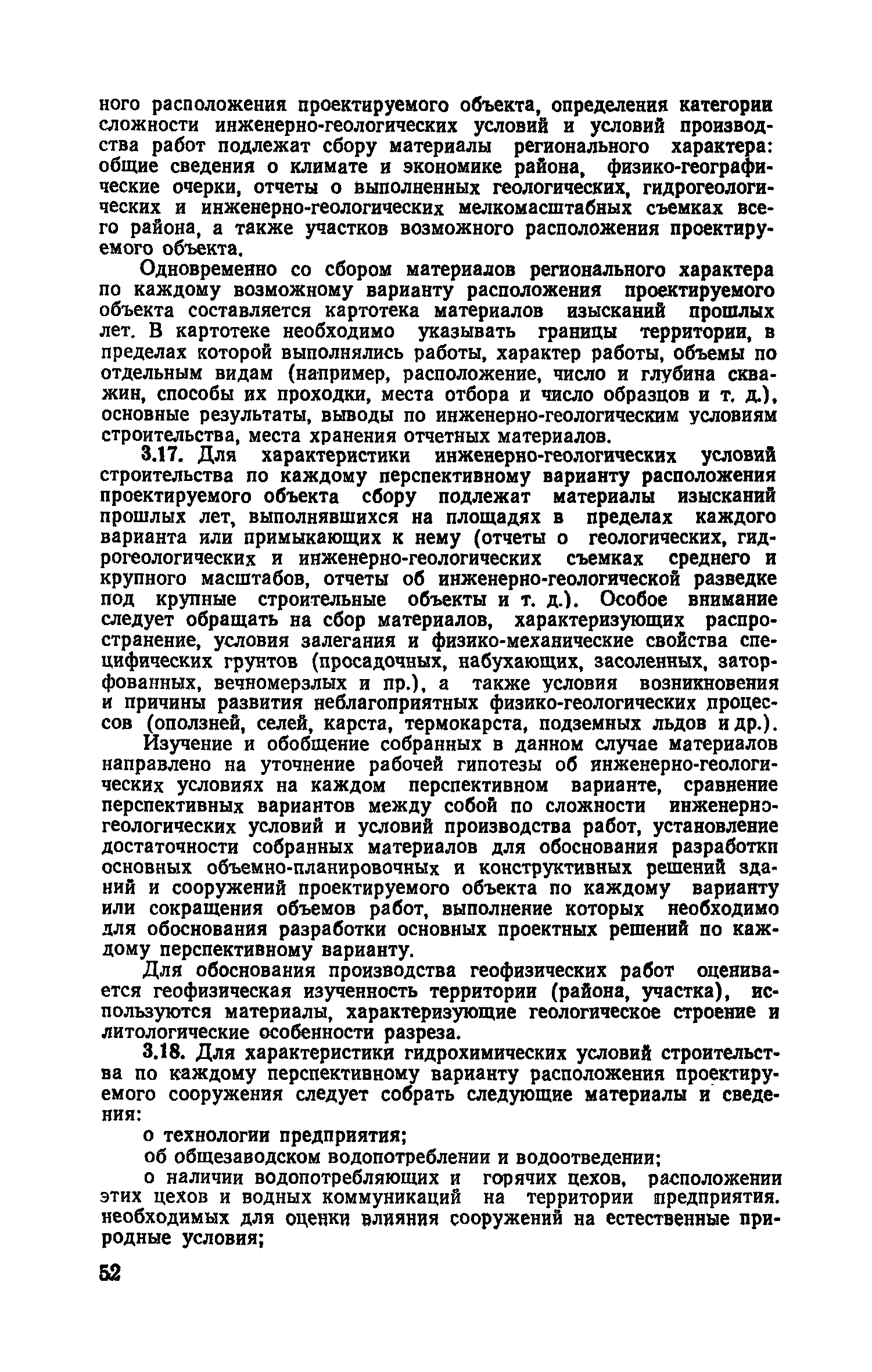 ного расположения проектируемого объекта, определения категории сложности инженерно-геологических условий и условий производства работ подлежат сбору материалы регионального характера: общие сведения о климате и экономике района, физико-географические очерки, отчеты о выполненных геологических, гидрогеологических и инженерно-геологических мелкомасштабных съемках всего района, а также участков возможного расположения проектируемого объекта.

Одновременно со сбором материалов регионального характера по каждому возможному варианту расположения проектируемого объекта составляется картотека материалов изысканий прошлых лет. В картотеке необходимо указывать границы территории, в пределах которой выполнялись работы, характер работы, объемы по отдельным видам (например, расположение, число и глубина скважин, способы их проходки, места отбора и число образцов и т. д.), основные результаты, выводы по инженерно-геологическим условиям строительства, места хранения отчетных материалов.

3.17. Для характеристики инженерно-геологических условий строительства по каждому перспективному варианту расположения проектируемого объекта сбору подлежат материалы изысканий прошлых лет, выполнявшихся на площадях в пределах каждого варианта или примыкающих к нему (отчеты о геологических, гидрогеологических и инженерно-геологических съемках среднего и крупного масштабов, отчеты об инженерно-геологической разведке под крупные строительные объекты и т. д.). Особое внимание следует обращать на сбор материалов, характеризующих распространение, условия залегания и физико-механические свойства специфических грунтов (просадочных, набухающих, засоленных, заторфованных, вечномерзлых и пр.), а также условия возникновения и причины развития неблагоприятных физико-геологических процессов (оползней, селей, карста, термокарста, подземных льдов и др.).

Изучение и обобщение собранных в данном случае материалов направлено на уточнение рабочей гипотезы об инженерно-геологических условиях на каждом перспективном варианте, сравнение перспективных вариантов между собой по сложности инженерно-геологических условий и условий производства работ, установление достаточности собранных материалов для обоснования разработки основных объемно-планировочных и конструктивных решений зданий и сооружений проектируемого объекта по каждому варианту или сокращения объемов работ, выполнение которых необходимо для обоснования разработки основных проектных решений по каждому перспективному варианту.

Для обоснования производства геофизических работ оценивается геофизическая изученность территории (района, участка), используются материалы, характеризующие геологическое строение и литологические особенности разреза.

3.18. Для характеристики гидрохимических условий строительства по каждому перспективному варианту расположения проектируемого сооружения следует собрать следующие материалы и сведения:

о технологии предприятия;

об общезаводском водопотреблении и водоотведении;

о наличии водопотребляющих и горячих цехов, расположении этих цехов и водных коммуникаций на территории предприятия. необходимых для оценки влияния сооружений на естественные природные условия;

52